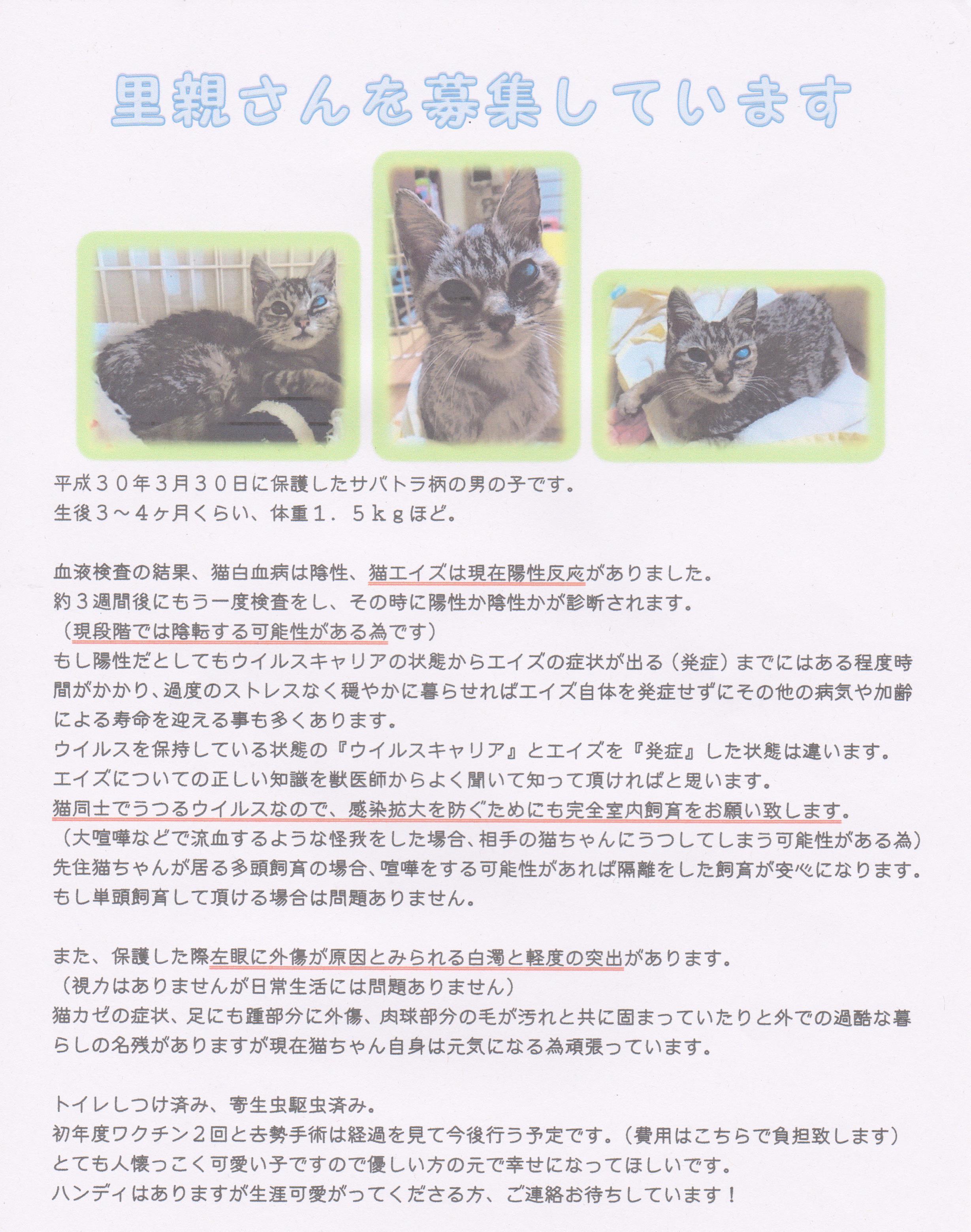 里親さんを募集しています

平成３０年３月３０日に保護したサバトラ柄の男の子です。
生後３～４ヶ月くらい、体重１．５ｋｇほど。

血液検査の結果、猫白血病は陰性、猫エイズは現在陽性反応がありました。
約３週間後にもう一度検査をし、その時に陽性か陰性かが診断されます。
（現段階では陰転する可能性がある為です）
もし陽性だとしてもウイルスキャリアの状態からエイズの症状が出る（発症）までにはある程度時間がかかり、過度のストレスなく穏やかに暮らせればエイズ自体を発症せずにその他の病気や加齢による寿命を迎える事も多くあります。
ウイルスを保持している状態の『ウイルスキャリア』とエイズを『発症』した状態は違います。
エイズについての正しい知識を獣医師からよく聞いて知って頂ければと思います。
猫同士でうつるウイルスなので、感染拡大を防ぐためにも完全室内飼育をお願い致します。
（大喧嘩などで流血するような怪我をした場合、相手の猫ちゃんにうつしてしまう可能性がある為）
先住猫ちゃんが居る多頭飼育の場合、喧嘩をする可能性があれば隔離をした飼育が安心になります。
もし単頭飼育して頂ける場合は問題ありません。

また、保護した際左眼に外傷が原因とみられる白濁と軽度の突出があります。
（視力はありませんが日常生活には問題ありません）
猫カゼの症状、足にも踵部分に外傷、肉球部分の毛が汚れと共に固まっていたりと外での過酷な暮らしの名残がありますが現在猫ちゃん自身は元気になる為頑張っています。

トイレしつけ済み、寄生虫駆虫済み。
初年度ワクチン２回と去勢手術は経過を見て今後行う予定です。（費用はこちらで負担致します）
とても人懐っこく可愛い子ですので優しい方の元で幸せになってほしいです。
ハンディはありますが生涯可愛がってくださる方、ご連絡お待ちしています！